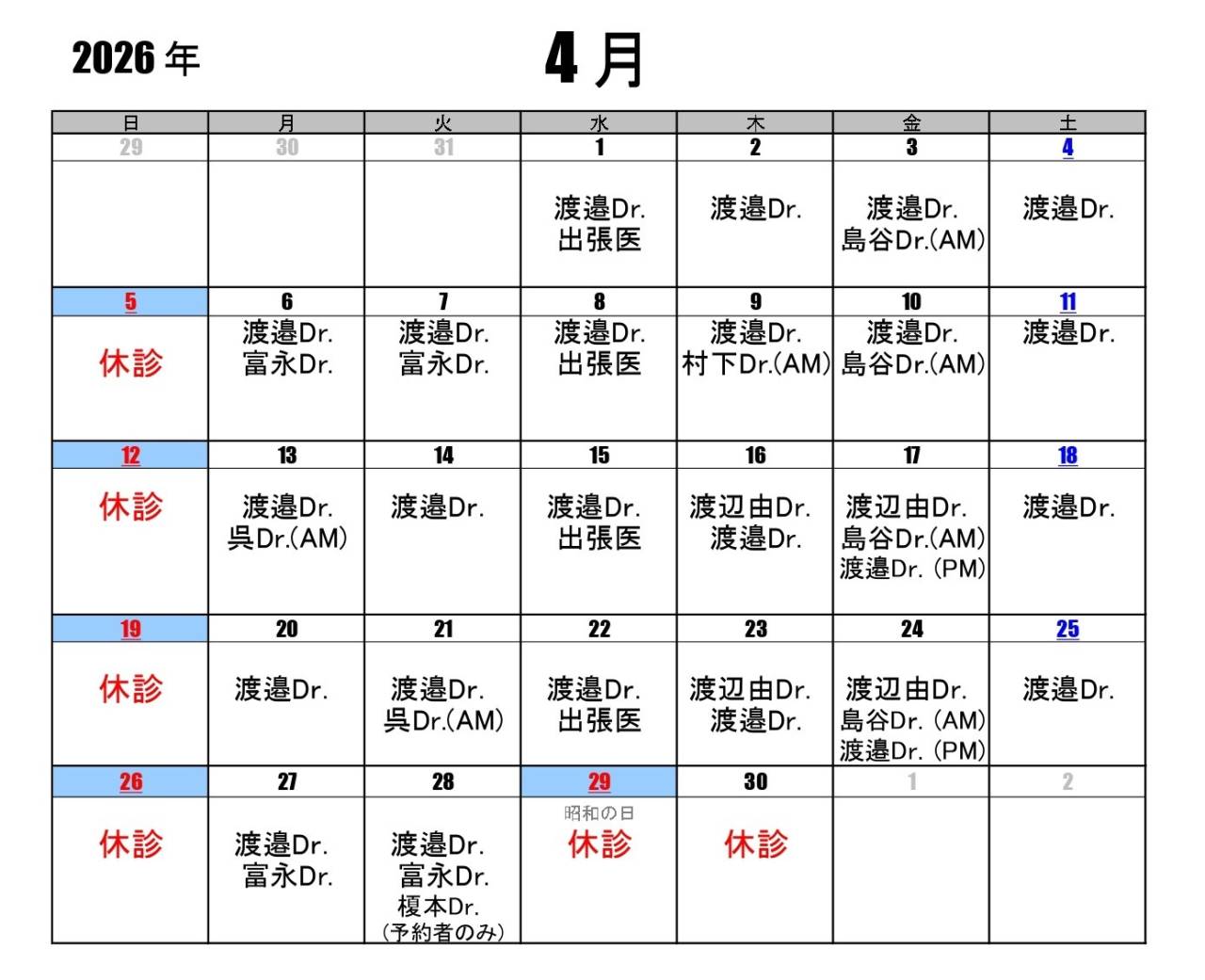 2026 年

4 月

| 日 | 月 | 火 | 水 | 木 | 金 | 土 |
|---|---|---|---|---|---|---|
| 29 | 30 | 31 | 1 | 2 | 3 | 4 |
| | | | 渡邉Dr. 出張医 | 渡邉Dr. | 渡邉Dr. 島谷Dr.(AM) | 渡邉Dr. |
| 5 | 6 | 7 | 8 | 9 | 10 | 11 |
| 休診 | 渡邉Dr. 富永Dr. | 渡邉Dr. 富永Dr. | 渡邉Dr. 出張医 | 渡邉Dr. 村下Dr.(AM) | 渡邉Dr. 島谷Dr.(AM) | 渡邉Dr. |
| 12 | 13 | 14 | 15 | 16 | 17 | 18 |
| 休診 | 渡邉Dr. 呉Dr.(AM) | 渡邉Dr. | 渡邉Dr. 出張医 | 渡辺由Dr. 渡邉Dr. | 渡辺由Dr. 島谷Dr.(AM) 渡邉Dr. (PM) | 渡邉Dr. |
| 19 | 20 | 21 | 22 | 23 | 24 | 25 |
| 休診 | 渡邉Dr. | 渡邉Dr. 呉Dr.(AM) | 渡邉Dr. 出張医 | 渡辺由Dr. 渡邉Dr. | 渡辺由Dr. 島谷Dr. (AM) 渡邉Dr. (PM) | 渡邉Dr. |
| 26 | 27 | 28 | 29 | 30 | 1 | 2 |
| 休診 | 渡邉Dr. 富永Dr. | 渡邉Dr. 富永Dr. 榎本Dr. (予約者のみ) | 昭和の日 休診 | 休診 | | |